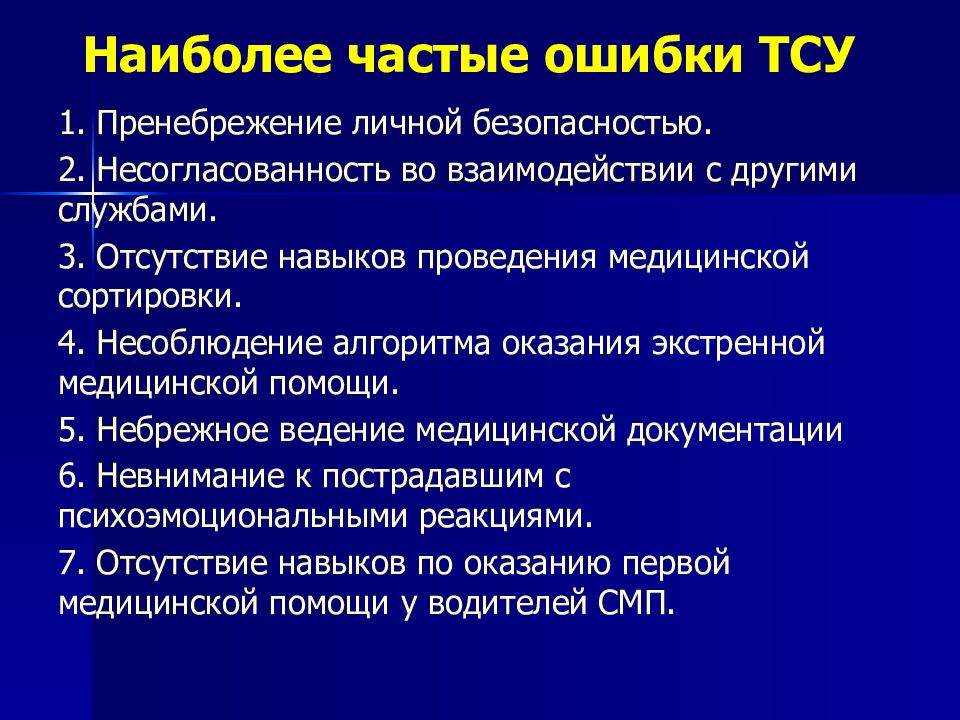 Наиболее частые ошибки ТСУ

1. Пренебрежение личной безопасностью.

2. Несогласованность во взаимодействии с другими службами.

3. Отсутствие навыков проведения медицинской сортировки.

4. Несоблюдение алгоритма оказания экстренной медицинской помощи.

5. Небрежное ведение медицинской документации

6. Невнимание к пострадавшим с психоэмоциональными реакциями.

7. Отсутствие навыков по оказанию первой медицинской помощи у водителей СМП.